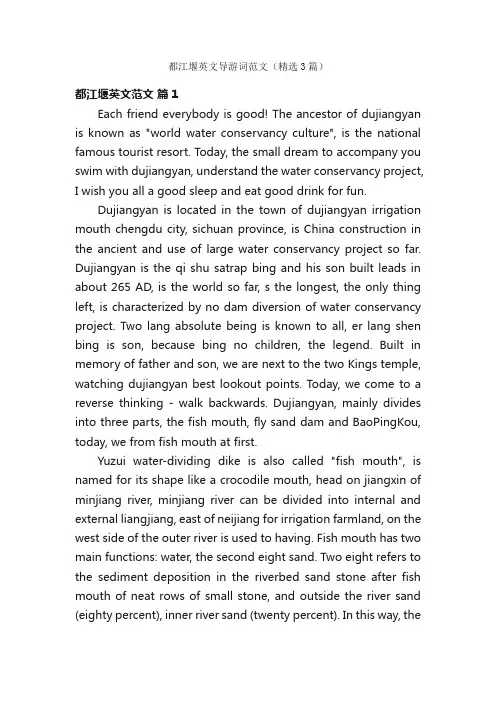 都江堰英文导游词范文（精选3篇）

都江堰英文范文 篇1

Each friend everybody is good! The ancestor of dujiangyan is known as "world water conservancy culture", is the national famous tourist resort. Today, the small dream to accompany you swim with dujiangyan, understand the water conservancy project, I wish you all a good sleep and eat good drink for fun.

Dujiangyan is located in the town of dujiangyan irrigation mouth chengdu city, sichuan province, is China construction in the ancient and use of large water conservancy project so far. Dujiangyan is the qi shu satrap bing and his son built leads in about 265 AD, is the world so far, s the longest, the only thing left, is characterized by no dam diversion of water conservancy project. Two lang absolute being is known to all, er lang shen bing is son, because bing no children, the legend. Built in memory of father and son, we are next to the two Kings temple, watching dujiangyan best lookout points. Today, we come to a reverse thinking - walk backwards. Dujiangyan, mainly divides into three parts, the fish mouth, fly sand dam and BaoPingKou, today, we from fish mouth at first.

Yuzui water-dividing dike is also called "fish mouth", is named for its shape like a crocodile mouth, head on jiangxin of minjiang river, minjiang river can be divided into internal and external liangjiang, east of neijiang for irrigation farmland, on the west side of the outer river is used to having. Fish mouth has two main functions: water, the second eight sand. Two eight refers to the sediment deposition in the riverbed sand stone after fish mouth of neat rows of small stone, and outside the river sand (eighty percent), inner river sand (twenty percent). In this way, the